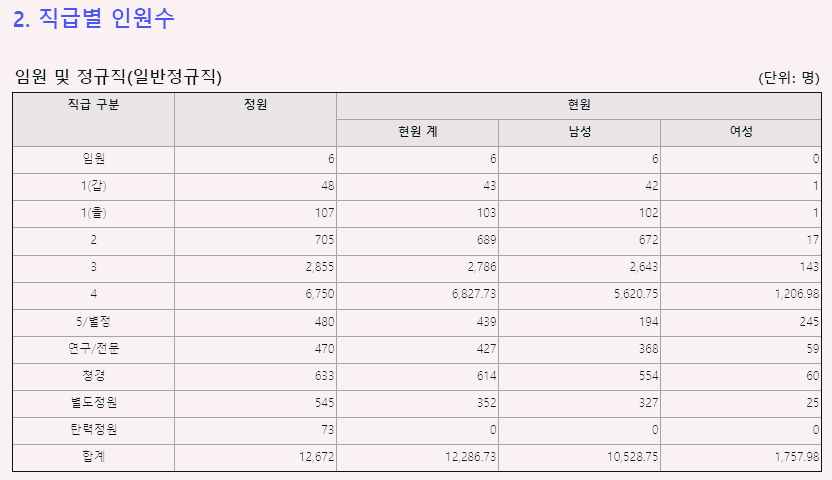 2. 직급별 인원수

임원 및 정규직(일반정규직)

(단위: 명)

| 직급 구분 | 정원 | 현원 | | |
|---|---|---|---|---|
| | | 현원 계 | 남성 | 여성 |
| 임원 | 6 | 6 | 6 | 0 |
| 1(갑) | 48 | 43 | 42 | 1 |
| 1(을) | 107 | 103 | 102 | 1 |
| 2 | 705 | 689 | 672 | 17 |
| 3 | 2,855 | 2,786 | 2,643 | 143 |
| 4 | 6,750 | 6,827.73 | 5,620.75 | 1,206.98 |
| 5/별정 | 480 | 439 | 194 | 245 |
| 연구/전문 | 470 | 427 | 368 | 59 |
| 청경 | 633 | 614 | 554 | 60 |
| 별도정원 | 545 | 352 | 327 | 25 |
| 탄력정원 | 73 | 0 | 0 | 0 |
| 합계 | 12,672 | 12,286.73 | 10,528.75 | 1,757.98 |